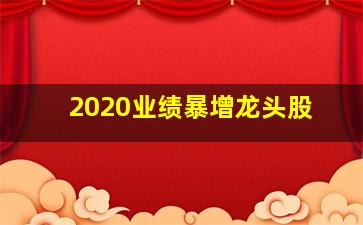 2020业绩暴增龙头股